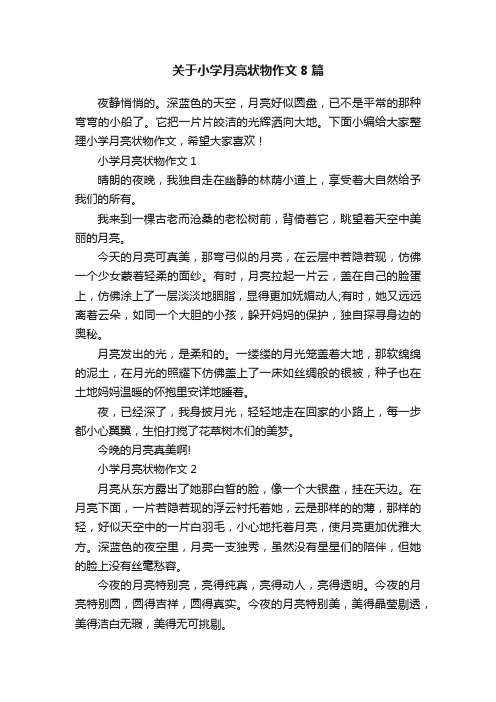 关于小学月亮状物作文8篇

夜静悄悄的。深蓝色的天空，月亮好似圆盘，已不是平常的那种弯弯的小船了。它把一片片皎洁的光辉洒向大地。下面小编给大家整理小学月亮状物作文，希望大家喜欢！

小学月亮状物作文1

晴朗的夜晚，我独自走在幽静的林荫小道上，享受着大自然给予我们的所有。

我来到一棵古老而沧桑的老松树前，背倚着它，眺望着天空中美丽的月亮。

今天的月亮可真美，那弯弓似的月亮，在云层中若隐若现，仿佛一个少女蒙着轻柔的面纱。有时，月亮拉起一片云，盖在自己的脸蛋上，仿佛涂上了一层淡淡地胭脂，显得更加妩媚动人;有时，她又远远离着云朵，如同一个大胆的小孩，躲开妈妈的保护，独自探寻身边的奥秘。

月亮发出的光，是柔和的。一缕缕的月光笼盖着大地，那软绵绵的泥土，在月光的照耀下仿佛盖上了一床如丝绸般的银被，种子也在土地妈妈温暖的怀抱里安详地睡着。

夜，已经深了，我身披月光，轻轻地走在回家的小路上，每一步都小心翼翼，生怕打搅了花草树木们的美梦。

今晚的月亮真美啊!

小学月亮状物作文2

月亮从东方露出了她那白皙的脸，像一个大银盘，挂在天边。在月亮下面，一片若隐若现的浮云衬托着她，云是那样的的薄，那样的轻，好似天空中的一片白羽毛，小心地托着月亮，使月亮更加优雅大方。深蓝色的夜空里，月亮一支独秀，虽然没有星星们的陪伴，但她的脸上没有丝毫愁容。

今夜的月亮特别亮，亮得纯真，亮得动人，亮得透明。今夜的月亮特别圆，圆得吉祥，圆得真实。今夜的月亮特别美，美得晶莹剔透，美得洁白无瑕，美得无可挑剔。